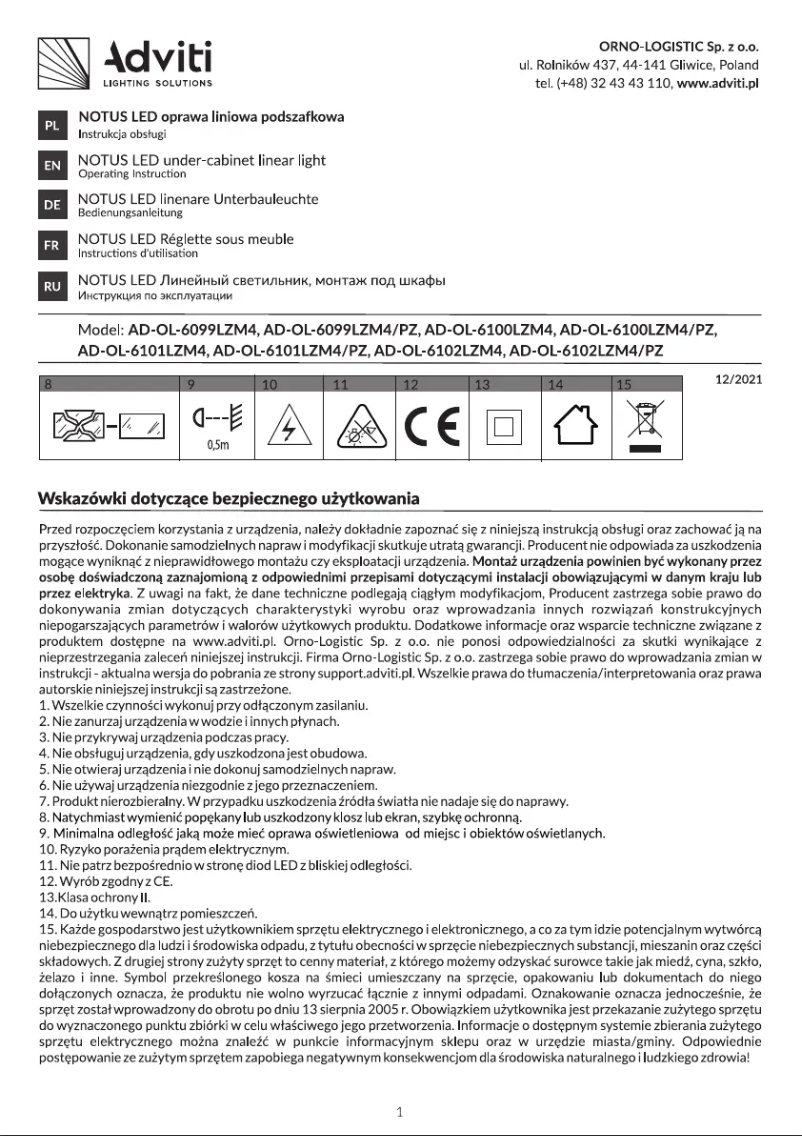 Adviti
LIGHTING SOLUTIONS

ORNO-LOGISTIC Sp. z o.o.
ul. Rolników 437, 44-141 Gliwice, Poland
tel. (+48) 32 43 43 110, www.adviti.pl

PL NOTUS LED oprawa liniowa podszafkowa
Instrukcja obsługi

EN NOTUS LED under-cabinet linear light
Operating Instruction

DE NOTUS LED linenare Unterbauleuchte
Bedienungsanleitung

FR NOTUS LED Réglette sous meuble
Instructions d'utilisation

RU NOTUS LED Линейный светильник, монтаж под шкафы
Инструкция по эксплуатации

Model: AD-OL-6099LZM4, AD-OL-6099LZM4/PZ, AD-OL-6100LZM4, AD-OL-6100LZM4/PZ, AD-OL-6101LZM4, AD-OL-6101LZM4/PZ, AD-OL-6102LZM4, AD-OL-6102LZM4/PZ

| 8 | 9 | 10 | 11 | 12 | 13 | 14 | 15 |
|---|---|---|---|---|---|---|---|
|  | 0,5m |  |  | CE |  |  |  |

12/2021

Wskazówki dotyczące bezpiecznego użytkowania

Przed rozpoczęciem korzystania z urządzenia, należy dokładnie zapoznać się z niniejszą instrukcją obsługi oraz zachować ją na przyszłość. Dokonanie samodzielnych napraw i modyfikacji skutkuje utratą gwarancji. Producent nie odpowiada za uszkodzenia mogące wyniknąć z nieprawidłowego montażu czy eksploatacji urządzenia. Montaż urządzenia powinien być wykonany przez osobę doświadczoną zaznajomioną z odpowiednimi przepisami dotyczącymi instalacji obowiązującymi w danym kraju lub przez elektryka. Z uwagi na fakt, że dane techniczne podlegają ciągłym modyfikacjom, Producent zastrzega sobie prawo do dokonywania zmian dotyczących charakterystyki wyrobu oraz wprowadzania innych rozwiązań konstrukcyjnych niepogarszających parametrów i walorów użytkowych produktu. Dodatkowe informacje oraz wsparcie techniczne związane z produktem dostępne na www.adviti.pl. Orno-Logistic Sp. z o.o. nie ponosi odpowiedzialności za skutki wynikające z nieprzestrzegania zaleceń niniejszej instrukcji. Firma Orno-Logistic Sp. z o.o. zastrzega sobie prawo do wprowadzania zmian w instrukcji - aktualna wersja do pobrania ze strony support.adviti.pl. Wszelkie prawa do tłumaczenia/interpretowania oraz prawa autorskie niniejszej instrukcji są zastrzeżone.
1. Wszelkie czynności wykonuj przy odłączonym zasilaniu.
2. Nie zanurzaj urządzenia w wodzie i innych płynach.
3. Nie przykrywaj urządzenia podczas pracy.
4. Nie obsługuj urządzenia, gdy uszkodzona jest obudowa.
5. Nie otwieraj urządzenia i nie dokonuj samodzielnych napraw.
6. Nie używaj urządzenia niezgodnie z jego przeznaczeniem.
7. Produkt nierozbieralny. W przypadku uszkodzenia źródła światła nie nadaje się do naprawy.
8. Natychmiast wymienić popękany lub uszkodzony klosz lub ekran, szybkę ochronną.
9. Minimalna odległość jaką może mieć oprawa oświetleniowa od miejsc i obiektów oświetlanych.
10. Ryzyko porażenia prądem elektrycznym.
11. Nie patrz bezpośrednio w stronę diod LED z bliskiej odległości.
12. Wyrób zgodny z CE.
13.Klasa ochrony II.
14. Do użytku wewnątrz pomieszczeń.
15. Każde gospodarstwo jest użytkownikiem sprzętu elektrycznego i elektronicznego, a co za tym idzie potencjalnym wytwórcą niebezpiecznego dla ludzi i środowiska odpadu, z tytułu obecności w sprzęcie niebezpiecznych substancji, mieszanin oraz części składowych. Z drugiej strony zużyty sprzęt to cenny materiał, z którego możemy odzyskać surowce takie jak miedź, cyna, szkło, żelazo i inne. Symbol przekreślonego kosza na śmieci umieszczany na sprzęcie, opakowaniu lub dokumentach do niego dołączonych oznacza, że produktu nie wolno wyrzucać łącznie z innymi odpadami. Oznakowanie oznacza jednocześnie, że sprzęt został wprowadzony do obrotu po dniu 13 sierpnia 2005 r. Obowiązkiem użytkownika jest przekazanie zużytego sprzętu do wyznaczonego punktu zbiórki w celu właściwego jego przetworzenia. Informacje o dostępnym systemie zbierania zużytego sprzętu elektrycznego można znaleźć w punkcie informacyjnym sklepu oraz w urzędzie miasta/gminy. Odpowiednie postępowanie ze zużytym sprzętem zapobiega negatywnym konsekwencjom dla środowiska naturalnego i ludzkiego zdrowia!

1